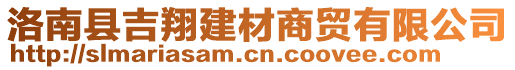 洛南县吉翔建材商贸有限公司
http://slmariasam.cn.coovee.com